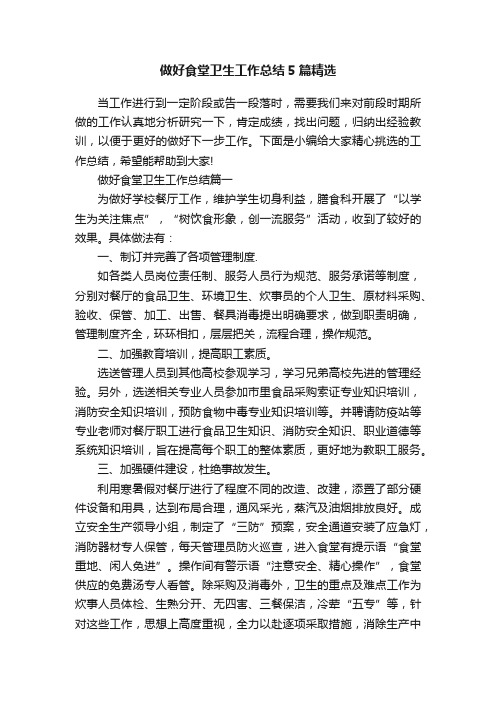 做好食堂卫生工作总结5篇精选

当工作进行到一定阶段或告一段落时，需要我们来对前段时期所做的工作认真地分析研究一下，肯定成绩，找出问题，归纳出经验教训，以便于更好的做好下一步工作。下面是小编给大家精心挑选的工作总结，希望能帮助到大家!

做好食堂卫生工作总结篇一

为做好学校餐厅工作，维护学生切身利益，膳食科开展了“以学生为关注焦点”，“树饮食形象，创一流服务”活动，收到了较好的效果。具体做法有：

一、制订并完善了各项管理制度.

如各类人员岗位责任制、服务人员行为规范、服务承诺等制度，分别对餐厅的食品卫生、环境卫生、炊事员的个人卫生、原材料采购、验收、保管、加工、出售、餐具消毒提出明确要求，做到职责明确，管理制度齐全，环环相扣，层层把关，流程合理，操作规范。

二、加强教育培训，提高职工素质。

选送管理人员到其他高校参观学习，学习兄弟高校先进的管理经验。另外，选送相关专业人员参加市里食品采购索证专业知识培训，消防安全知识培训，预防食物中毒专业知识培训等。并聘请防疫站等专业老师对餐厅职工进行食品卫生知识、消防安全知识、职业道德等系统知识培训，旨在提高每个职工的整体素质，更好地为教职工服务。

三、加强硬件建设，杜绝事故发生。

利用寒暑假对餐厅进行了程度不同的改造、改建，添置了部分硬件设备和用具，达到布局合理，通风采光，蒸汽及油烟排放良好。成立安全生产领导小组，制定了“三防”预案，安全通道安装了应急灯，消防器材专人保管，每天管理员防火巡查，进入食堂有提示语“食堂重地、闲人免进”。操作间有警示语“注意安全、精心操作”，食堂供应的免费汤专人看管。除采购及消毒外，卫生的重点及难点工作为炊事人员体检、生熟分开、无四害、三餐保洁，冷荤“五专”等，针对这些工作，思想上高度重视，全力以赴逐项采取措施，消除生产中